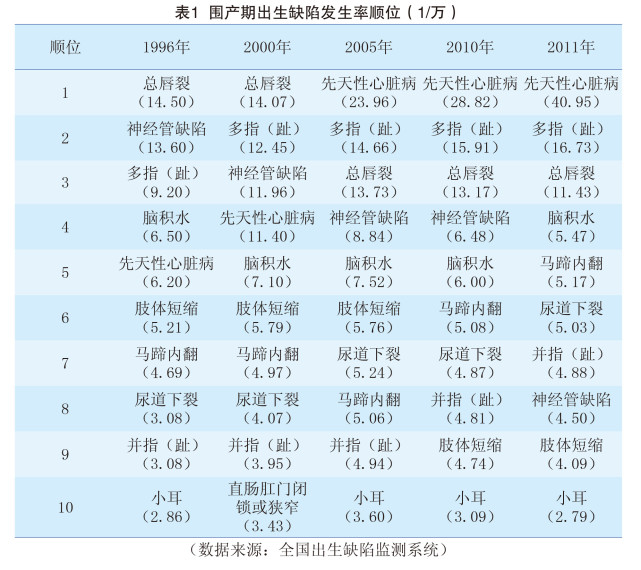 表1 围产期出生缺陷发生率顺位（1/万）

| 顺位 | 1996年 | 2000年 | 2005年 | 2010年 | 2011年 |
|---|---|---|---|---|---|
| 1 | 总唇裂（14.50） | 总唇裂（14.07） | 先天性心脏病（23.96） | 先天性心脏病（28.82） | 先天性心脏病（40.95） |
| 2 | 神经管缺陷（13.60） | 多指（趾）（12.45） | 多指（趾）（14.66） | 多指（趾）（15.91） | 多指（趾）（16.73） |
| 3 | 多指（趾）（9.20） | 神经管缺陷（11.96） | 总唇裂（13.73） | 总唇裂（13.17） | 总唇裂（11.43） |
| 4 | 脑积水（6.50） | 先天性心脏病（11.40） | 神经管缺陷（8.84） | 神经管缺陷（6.48） | 脑积水（5.47） |
| 5 | 先天性心脏病（6.20） | 脑积水（7.10） | 脑积水（7.52） | 脑积水（6.00） | 马蹄内翻（5.17） |
| 6 | 肢体短缩（5.21） | 肢体短缩（5.79） | 肢体短缩（5.76） | 马蹄内翻（5.08） | 尿道下裂（5.03） |
| 7 | 马蹄内翻（4.69） | 马蹄内翻（4.97） | 尿道下裂（5.24） | 尿道下裂（4.87） | 并指（趾）（4.88） |
| 8 | 尿道下裂（3.08） | 尿道下裂（4.07） | 马蹄内翻（5.06） | 并指（趾）（4.81） | 神经管缺陷（4.50） |
| 9 | 并指（趾）（3.08） | 并指（趾）（3.95） | 并指（趾）（4.94） | 肢体短缩（4.74） | 肢体短缩（4.09） |
| 10 | 小耳（2.86） | 直肠肛门闭锁或狭窄（3.43） | 小耳（3.60） | 小耳（3.09） | 小耳（2.79） |

（数据来源：全国出生缺陷监测系统）